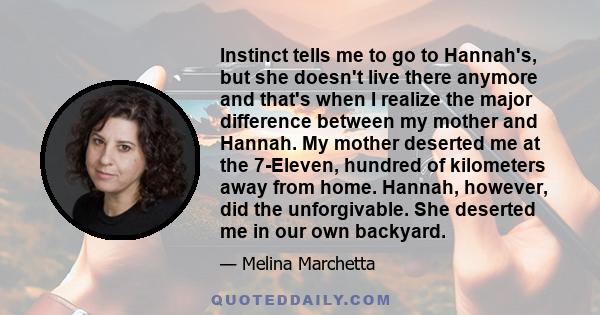 Instinct tells me to go to Hannah's, but she doesn't live there anymore and that's when I realize the major difference between my mother and Hannah. My mother deserted me at the 7-Eleven, hundred of kilometers away from home. Hannah, however, did the unforgivable. She deserted me in our own backyard.

— Melina Marchetta

QUOTEDDAILY.COM